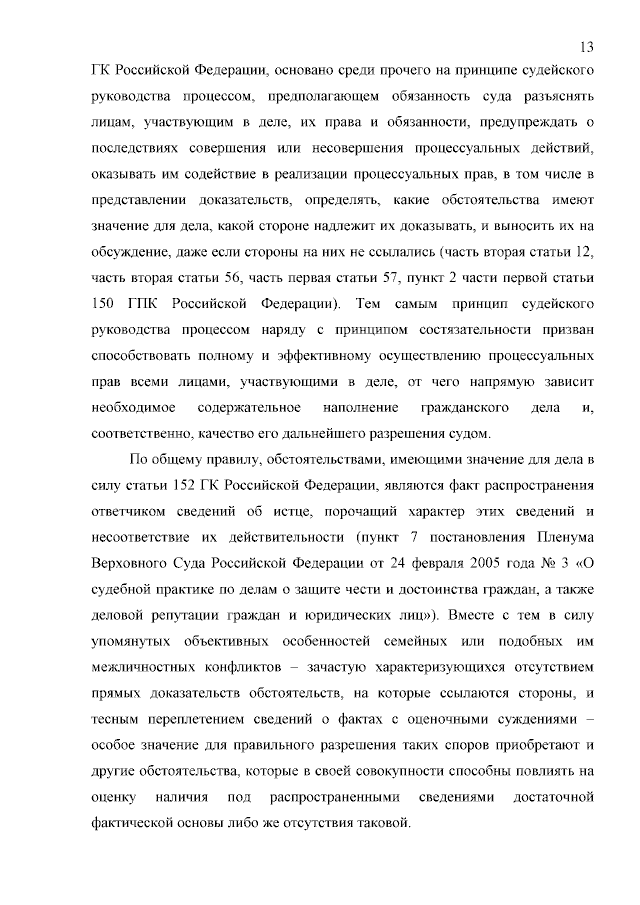 13

ГК Российской Федерации, основано среди прочего на принципе судейского руководства процессом, предполагающем обязанность суда разъяснять лицам, участвующим в деле, их права и обязанности, предупреждать о последствиях совершения или несовершения процессуальных действий, оказывать им содействие в реализации процессуальных прав, в том числе в представлении доказательств, определять, какие обстоятельства имеют значение для дела, какой стороне надлежит их доказывать, и выносить их на обсуждение, даже если стороны на них не ссылались (часть вторая статьи 12, часть вторая статьи 56, часть первая статьи 57, пункт 2 части первой статьи 150 ГПК Российской Федерации). Тем самым принцип судейского руководства процессом наряду с принципом состязательности призван способствовать полному и эффективному осуществлению процессуальных прав всеми лицами, участвующими в деле, от чего напрямую зависит необходимое содержательное наполнение гражданского дела и, соответственно, качество его дальнейшего разрешения судом.

По общему правилу, обстоятельствами, имеющими значение для дела в силу статьи 152 ГК Российской Федерации, являются факт распространения ответчиком сведений об истце, порочащий характер этих сведений и несоответствие их действительности (пункт 7 постановления Пленума Верховного Суда Российской Федерации от 24 февраля 2005 года № 3 «О судебной практике по делам о защите чести и достоинства граждан, а также деловой репутации граждан и юридических лиц»). Вместе с тем в силу упомянутых объективных особенностей семейных или подобных им межличностных конфликтов – зачастую характеризующихся отсутствием прямых доказательств обстоятельств, на которые ссылаются стороны, и тесным переплетением сведений о фактах с оценочными суждениями – особое значение для правильного разрешения таких споров приобретают и другие обстоятельства, которые в своей совокупности способны повлиять на оценку наличия под распространенными сведениями достаточной фактической основы либо же отсутствия таковой.